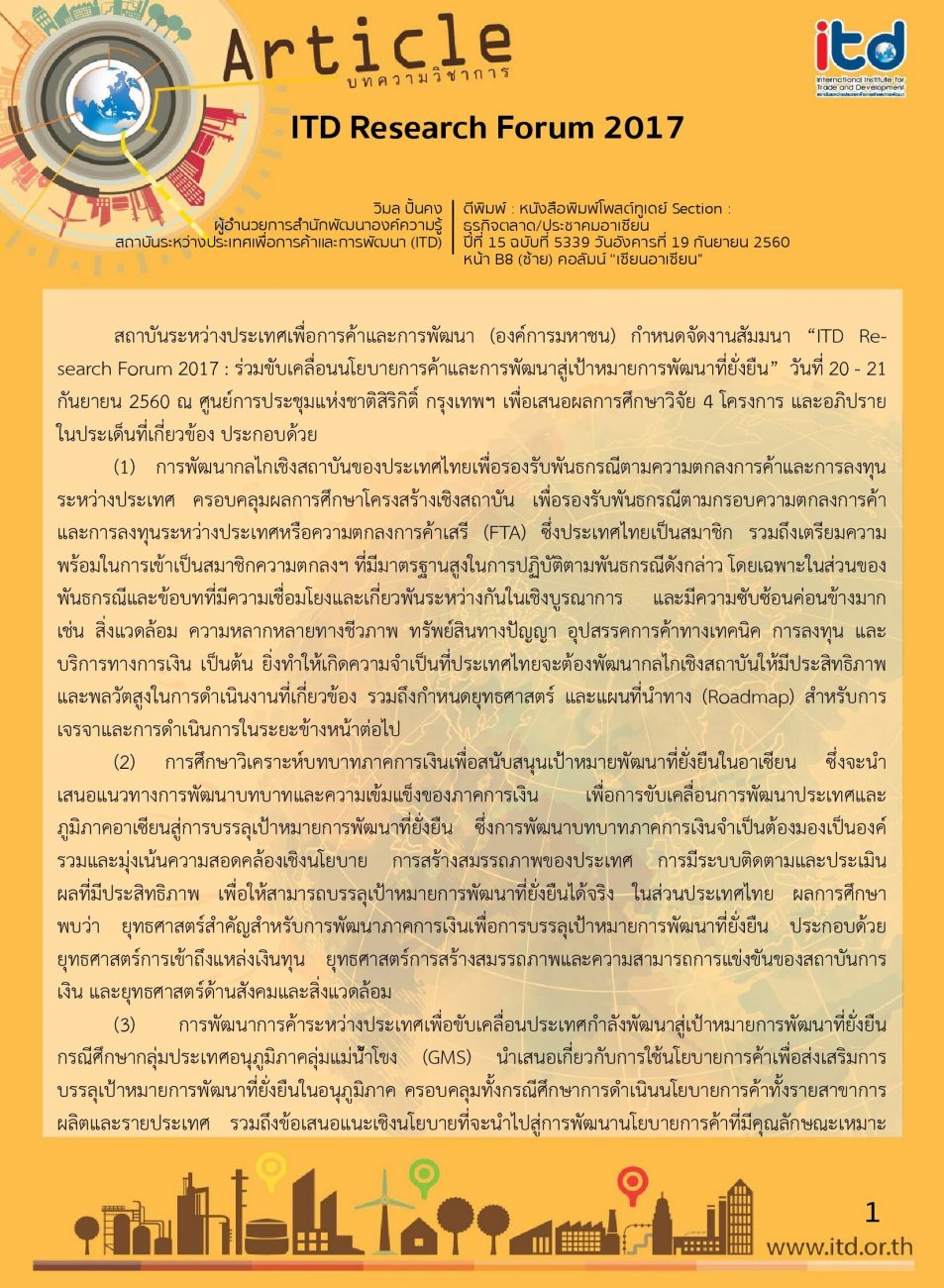 Article
บทความวิชาการ

itd
International Institute for Trade and Development

ITD Research Forum 2017

วิมล ปั้นคง
ผู้อำนวยการสำนักพัฒนาองค์ความรู้
สถาบันระหว่างประเทศเพื่อการค้าและการพัฒนา (ITD)

ตีพิมพ์ : หนังสือพิมพ์โพสต์ทูเดย์ Section : ธุรกิจตลาด/ประชาคมอาเซียน
ปีที่ 15 ฉบับที่ 5339 วันอังคารที่ 19 กันยายน 2560
หน้า B8 (ซ้าย) คอลัมน์ "เซียนอาเซียน"

สถาบันระหว่างประเทศเพื่อการค้าและการพัฒนา (องค์การมหาชน) กำหนดจัดงานสัมมนา “ITD Research Forum 2017 : ร่วมขับเคลื่อนนโยบายการค้าและการพัฒนาสู่เป้าหมายการพัฒนาที่ยั่งยืน” วันที่ 20 - 21 กันยายน 2560 ณ ศูนย์การประชุมแห่งชาติสิริกิติ์ กรุงเทพฯ เพื่อเสนอผลการศึกษาวิจัย 4 โครงการ และอภิปรายในประเด็นที่เกี่ยวข้อง ประกอบด้วย

(1) การพัฒนากลไกเชิงสถาบันของประเทศไทยเพื่อรองรับพันธกรณีตามความตกลงการค้าและการลงทุนระหว่างประเทศ ครอบคลุมผลการศึกษาโครงสร้างเชิงสถาบัน เพื่อรองรับพันธกรณีตามกรอบความตกลงการค้าและการลงทุนระหว่างประเทศหรือความตกลงการค้าเสรี (FTA) ซึ่งประเทศไทยเป็นสมาชิก รวมถึงเตรียมความพร้อมในการเข้าเป็นสมาชิกความตกลงฯ ที่มีมาตรฐานสูงในการปฏิบัติตามพันธกรณีดังกล่าว โดยเฉพาะในส่วนของพันธกรณีและข้อบทที่มีความเชื่อมโยงและเกี่ยวพันระหว่างกันในเชิงบูรณาการ และมีความซับซ้อนค่อนข้างมาก เช่น สิ่งแวดล้อม ความหลากหลายทางชีวภาพ ทรัพย์สินทางปัญญา อุปสรรคการค้าทางเทคนิค การลงทุน และบริการทางการเงิน เป็นต้น ยิ่งทำให้เกิดความจำเป็นที่ประเทศไทยจะต้องพัฒนากลไกเชิงสถาบันให้มีประสิทธิภาพและพลวัตสูงในการดำเนินงานที่เกี่ยวข้อง รวมถึงกำหนดยุทธศาสตร์ และแผนที่นำทาง (Roadmap) สำหรับการเจรจาและการดำเนินการในระยะข้างหน้าต่อไป

(2) การศึกษาวิเคราะห์บทบาทภาคการเงินเพื่อสนับสนุนเป้าหมายพัฒนาที่ยั่งยืนในอาเซียน ซึ่งจะนำเสนอแนวทางการพัฒนาบทบาทและความเข้มแข็งของภาคการเงิน เพื่อการขับเคลื่อนการพัฒนาประเทศและภูมิภาคอาเซียนสู่การบรรลุเป้าหมายการพัฒนาที่ยั่งยืน ซึ่งการพัฒนาบทบาทภาคการเงินจำเป็นต้องมองเป็นองค์รวมและมุ่งเน้นความสอดคล้องเชิงนโยบาย การสร้างสมรรถภาพของประเทศ การมีระบบติดตามและประเมินผลที่มีประสิทธิภาพ เพื่อให้สามารถบรรลุเป้าหมายการพัฒนาที่ยั่งยืนได้จริง ในส่วนประเทศไทย ผลการศึกษาพบว่า ยุทธศาสตร์สำคัญสำหรับการพัฒนาภาคการเงินเพื่อการบรรลุเป้าหมายการพัฒนาที่ยั่งยืน ประกอบด้วย ยุทธศาสตร์การเข้าถึงแหล่งเงินทุน ยุทธศาสตร์การสร้างสมรรถภาพและความสามารถการแข่งขันของสถาบันการเงิน และยุทธศาสตร์ด้านสังคมและสิ่งแวดล้อม

(3) การพัฒนาการค้าระหว่างประเทศเพื่อขับเคลื่อนประเทศกำลังพัฒนาสู่เป้าหมายการพัฒนาที่ยั่งยืน กรณีศึกษากลุ่มประเทศอนุภูมิภาคลุ่มแม่น้ำโขง (GMS) นำเสนอเกี่ยวกับการใช้นโยบายการค้าเพื่อส่งเสริมการบรรลุเป้าหมายการพัฒนาที่ยั่งยืนในอนุภูมิภาค ครอบคลุมทั้งกรณีศึกษาการดำเนินนโยบายการค้าทั้งรายสาขาการผลิตและรายประเทศ รวมถึงข้อเสนอแนะเชิงนโยบายที่จะนำไปสู่การพัฒนานโยบายการค้าที่มีคุณลักษณะเหมาะ

1
www.itd.or.th